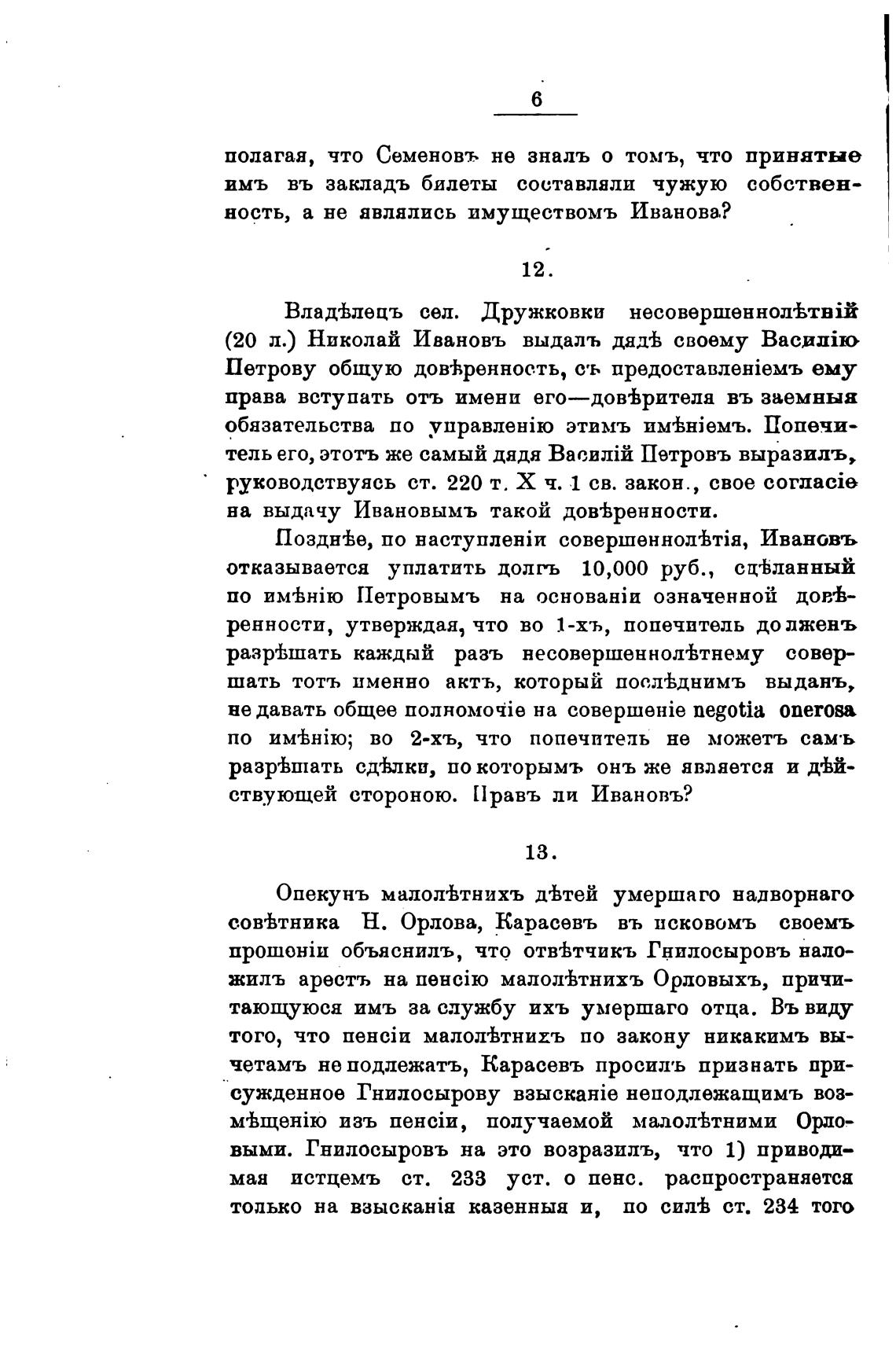 6

полагая, что Семеновъ не зналъ о томъ, что принятые имъ въ закладъ билеты составляли чужую собственность, а не являлись имуществомъ Иванова?

12.

Владѣлецъ сел. Дружковки несовершеннолѣтній (20 л.) Николай Ивановъ выдалъ дядѣ своему Василію Петрову общую довѣренность, съ предоставленіемъ ему права вступать отъ имени его—довѣрителя въ заемныя обязательства по управленію этимъ имѣніемъ. Попечитель его, этотъ же самый дядя Василій Петровъ выразилъ, руководствуясь ст. 220 т. X ч. 1 св. закон., свое согласіе на выдачу Ивановымъ такой довѣренности.

Позднѣе, по наступленіи совершеннолѣтія, Ивановъ отказывается уплатить долгъ 10,000 руб., сдѣланный по имѣнію Петровымъ на основаніи означенной довѣренности, утверждая, что во 1-хъ, попечитель долженъ разрѣшать каждый разъ несовершеннолѣтнему совершать тотъ именно актъ, который послѣднимъ выданъ, не давать общее полномочіе на совершеніе negotia onerosa по имѣнію; во 2-хъ, что попечитель не можетъ самъ разрѣшать сдѣлки, по которымъ онъ же является и дѣйствующей стороною. Правъ ли Ивановъ?

13.

Опекунъ малолѣтнихъ дѣтей умершаго надворнаго совѣтника Н. Орлова, Карасевъ въ исковомъ своемъ прошеніи объяснилъ, что отвѣтчикъ Гнилосыровъ наложилъ арестъ на пенсію малолѣтнихъ Орловыхъ, причитающуюся имъ за службу ихъ умершаго отца. Въ виду того, что пенсіи малолѣтнихъ по закону никакимъ вычетамъ не подлежатъ, Карасевъ просилъ признать присужденное Гнилосырову взысканіе неподлежащимъ возмѣщенію изъ пенсіи, получаемой малолѣтними Орловыми. Гнилосыровъ на это возразилъ, что 1) приводимая истцемъ ст. 233 уст. о пенс. распространяется только на взысканія казенныя и, по силѣ ст. 234 того